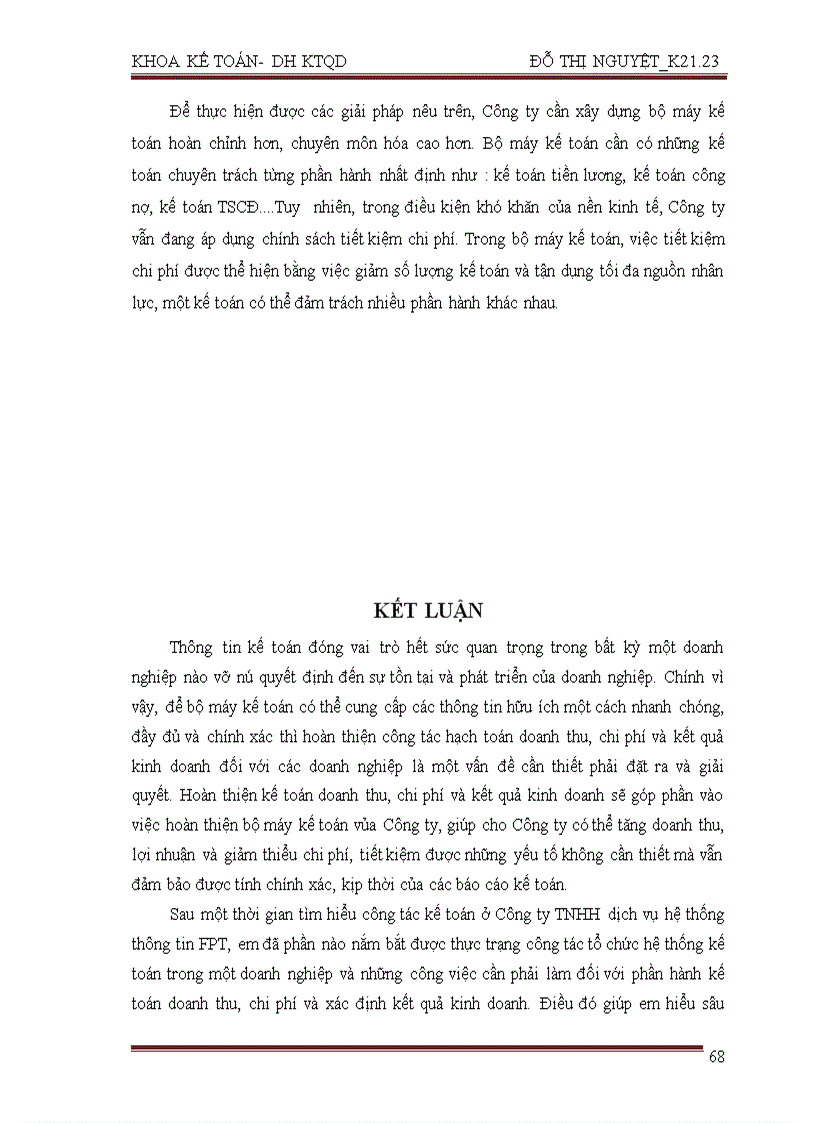 KHOA KẾ TOÁN- DH KTQD ĐỖ THỊ NGUYỆT_K21.23

Để thực hiện được các giải pháp nêu trên, Công ty cần xây dựng bộ máy kế toán hoàn chỉnh hơn, chuyên môn hóa cao hơn. Bộ máy kế toán cần có những kế toán chuyên trách từng phần hành nhất định như : kế toán tiền lương, kế toán công nợ, kế toán TSCĐ....Tuy nhiên, trong điều kiện khó khăn của nền kinh tế, Công ty vẫn đang áp dụng chính sách tiết kiệm chi phí. Trong bộ máy kế toán, việc tiết kiệm chi phí được thể hiện bằng việc giảm số lượng kế toán và tận dụng tối đa nguồn nhân lực, một kế toán có thể đảm trách nhiều phần hành khác nhau.

KẾT LUẬN

Thông tin kế toán đóng vai trò hết sức quan trọng trong bất kỳ một doanh nghiệp nào vỡ nú quyết định đến sự tồn tại và phát triển của doanh nghiệp. Chính vì vậy, để bộ máy kế toán có thể cung cấp các thông tin hữu ích một cách nhanh chóng, đầy đủ và chính xác thì hoàn thiện công tác hạch toán doanh thu, chi phí và kết quả kinh doanh đối với các doanh nghiệp là một vấn đề cần thiết phải đặt ra và giải quyết. Hoàn thiện kế toán doanh thu, chi phí và kết quả kinh doanh sẽ góp phần vào việc hoàn thiện bộ máy kế toán vủa Công ty, giúp cho Công ty có thể tăng doanh thu, lợi nhuận và giảm thiểu chi phí, tiết kiệm được những yếu tố không cần thiết mà vẫn đảm bảo được tính chính xác, kịp thời của các báo cáo kế toán.

Sau một thời gian tìm hiểu công tác kế toán ở Công ty TNHH dịch vụ hệ thống thông tin FPT, em đã phần nào nắm bắt được thực trạng công tác tổ chức hệ thống kế toán trong một doanh nghiệp và những công việc cần phải làm đối với phần hành kế toán doanh thu, chi phí và xác định kết quả kinh doanh. Điều đó giúp em hiểu sâu

68